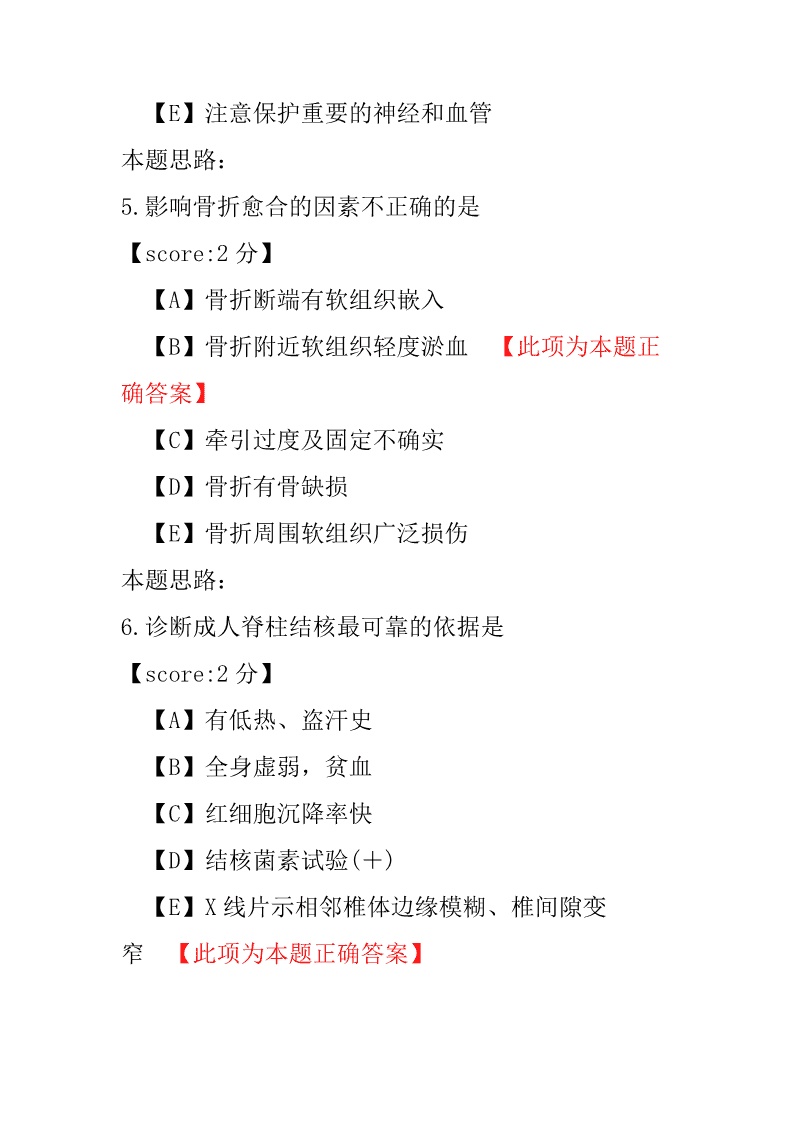 【E】注意保护重要的神经和血管
本题思路：
5.影响骨折愈合的因素不正确的是
【score:2 分】
【A】骨折断端有软组织嵌入
【B】骨折附近软组织轻度淤血 【此项为本题正确答案】
【C】牵引过度及固定不确实
【D】骨折有骨缺损
【E】骨折周围软组织广泛损伤
本题思路：
6.诊断成人脊柱结核最可靠的依据是
【score:2 分】
【A】有低热、盗汗史
【B】全身虚弱，贫血
【C】红细胞沉降率快
【D】结核菌素试验(+)
【E】X 线片示相邻椎体边缘模糊、椎间隙变窄 【此项为本题正确答案】